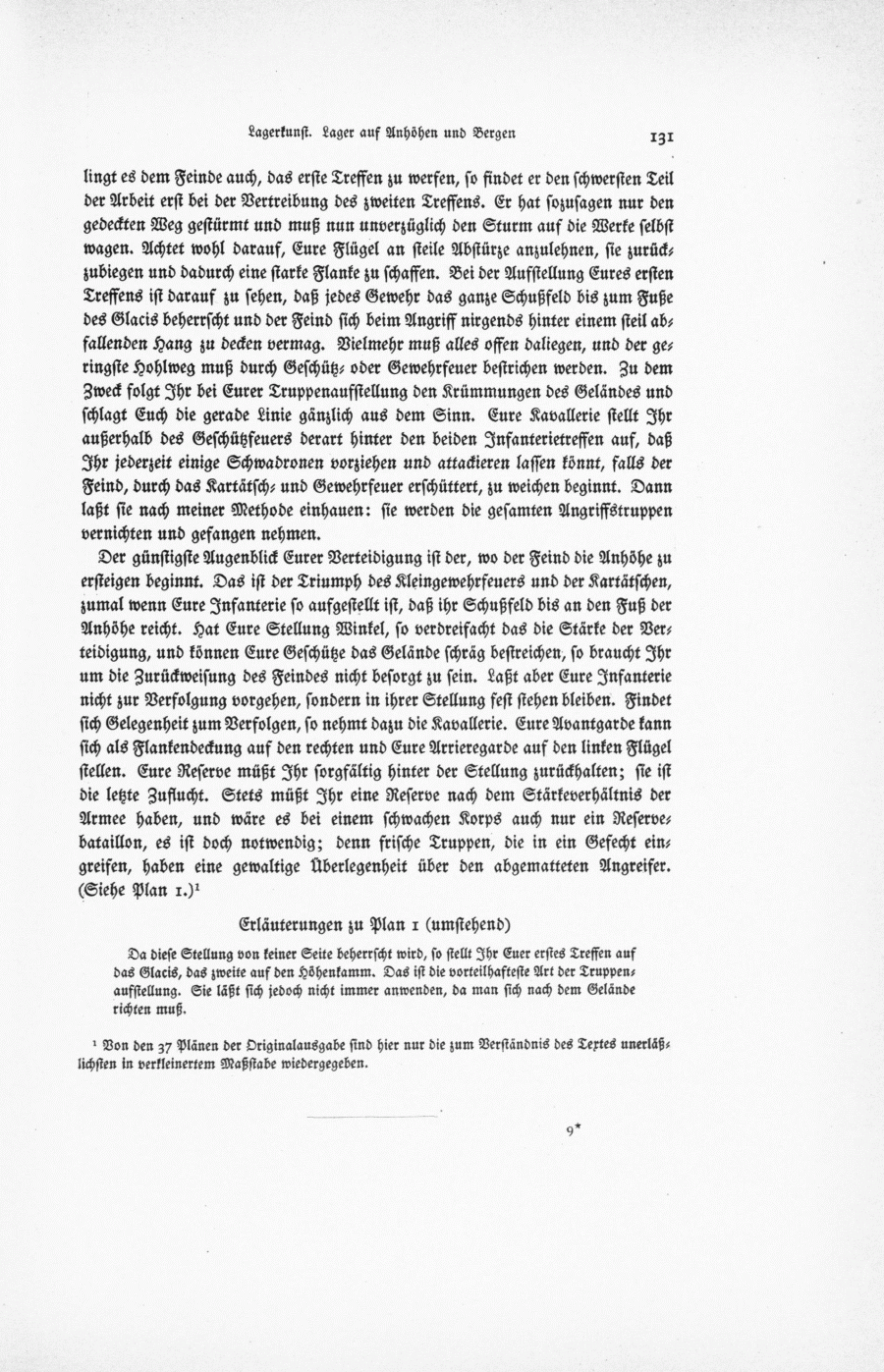 Lagerkunst. Lager auf Anhöhen und Bergen 131

lingt es dem Feinde auch, das erste Treffen zu werfen, so findet er den schwersten Teil der Arbeit erst bei der Vertreibung des zweiten Treffens. Er hat sozusagen nur den gedeckten Weg gestürmt und muß nun unverzüglich den Sturm auf die Werke selbst wagen. Achtet wohl darauf, Eure Flügel an steile Abstürze anzulehnen, sie zurückzubiegen und dadurch eine starke Flanke zu schaffen. Bei der Aufstellung Eures ersten Treffens ist darauf zu sehen, daß jedes Gewehr das ganze Schußfeld bis zum Fuße des Glacis beherrscht und der Feind sich beim Angriff nirgends hinter einem steil abfallenden Hang zu decken vermag. Vielmehr muß alles offen daliegen, und der geringste Hohlweg muß durch Geschütz- oder Gewehrfeuer bestrichen werden. Zu dem Zweck folgt Ihr bei Eurer Truppenaufstellung den Krümmungen des Geländes und schlagt Euch die gerade Linie gänzlich aus dem Sinn. Eure Kavallerie stellt Ihr außerhalb des Geschützfeuers derart hinter den beiden Infanterietreffen auf, daß Ihr jederzeit einige Schwadronen vorziehen und attackieren lassen könnt, falls der Feind, durch das Kartätsch- und Gewehrfeuer erschüttert, zu weichen beginnt. Dann laßt sie nach meiner Methode einhauen: sie werden die gesamten Angriffstruppen vernichten und gefangen nehmen.

Der günstigste Augenblick Eurer Verteidigung ist der, wo der Feind die Anhöhe zu ersteigen beginnt. Das ist der Triumph des Kleingewehrfeuers und der Kartätschen, zumal wenn Eure Infanterie so aufgestellt ist, daß ihr Schußfeld bis an den Fuß der Anhöhe reicht. Hat Eure Stellung Winkel, so verdreifacht das die Stärke der Verteidigung, und können Eure Geschütze das Gelände schräg bestreichen, so braucht Ihr um die Zurückweisung des Feindes nicht besorgt zu sein. Laßt aber Eure Infanterie nicht zur Verfolgung vorgehen, sondern in ihrer Stellung fest stehen bleiben. Findet sich Gelegenheit zum Verfolgen, so nehmt dazu die Kavallerie. Eure Avantgarde kann sich als Flankendeckung auf den rechten und Eure Arrieregarde auf den linken Flügel stellen. Eure Reserve müßt Ihr sorgfältig hinter der Stellung zurückhalten; sie ist die letzte Zuflucht. Stets müßt Ihr eine Reserve nach dem Stärkeverhältnis der Armee haben, und wäre es bei einem schwachen Korps auch nur ein Reservebataillon, es ist doch notwendig; denn frische Truppen, die in ein Gefecht eingreifen, haben eine gewaltige Überlegenheit über den abgematteten Angreifer. (Siehe Plan 1.)¹

Erläuterungen zu Plan 1 (umstehend)

Da diese Stellung von keiner Seite beherrscht wird, so stellt Ihr Euer erstes Treffen auf das Glacis, das zweite auf den Höhenkamm. Das ist die vorteilhafteste Art der Truppenaufstellung. Sie läßt sich jedoch nicht immer anwenden, da man sich nach dem Gelände richten muß.

¹ Von den 37 Plänen der Originalausgabe sind hier nur die zum Verständnis des Textes unerläßlichsten in verkleinertem Maßstabe wiedergegeben.

9*